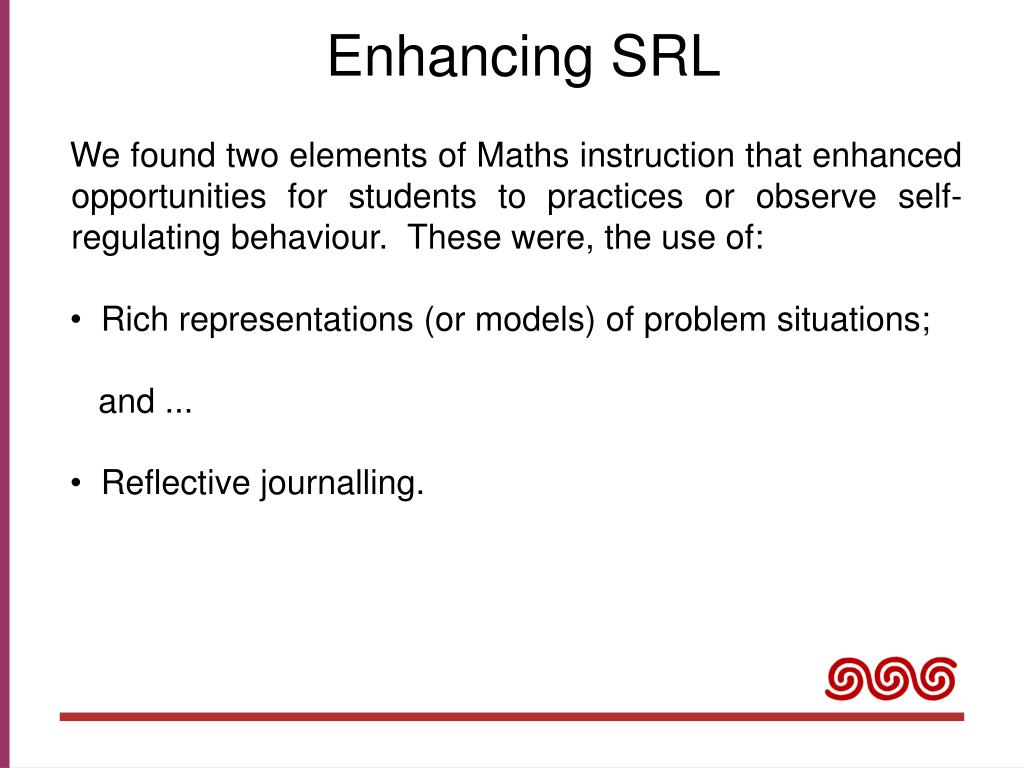 Enhancing SRL

We found two elements of Maths instruction that enhanced opportunities for students to practices or observe self-regulating behaviour. These were, the use of:

• Rich representations (or models) of problem situations;

and ...

• Reflective journalling.